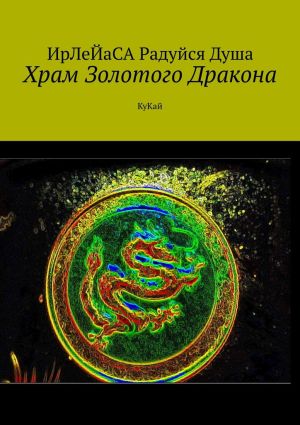 ИрЛеЙаСА Радуйся Душа
Храм Золотого Дракона

КуКай